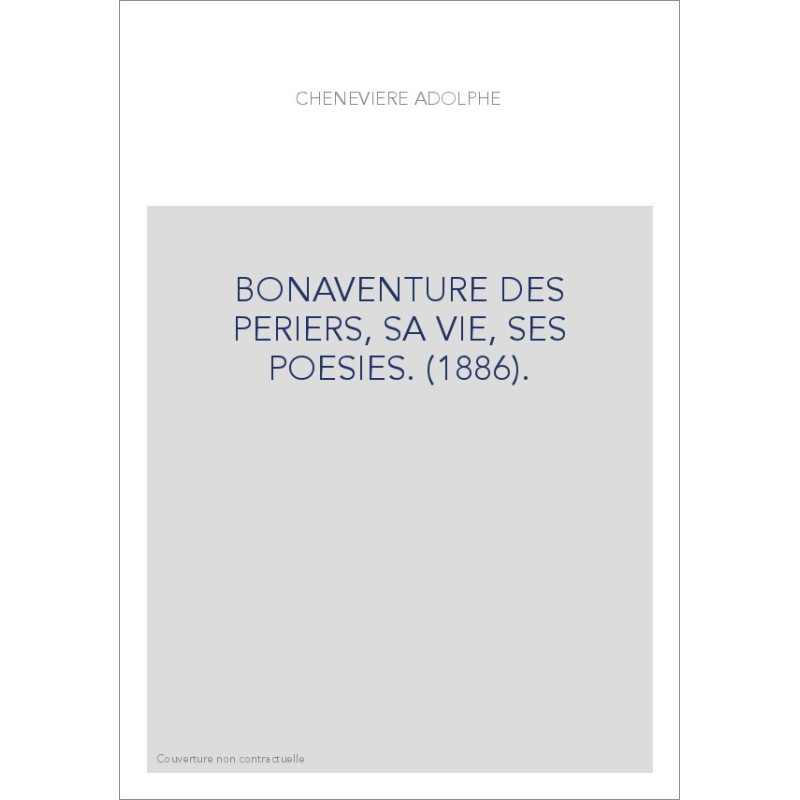 CHENEVIERE ADOLPHE

BONAVENTURE DES PERIERS, SA VIE, SES POESIES. (1886).

Couverture non contractuelle